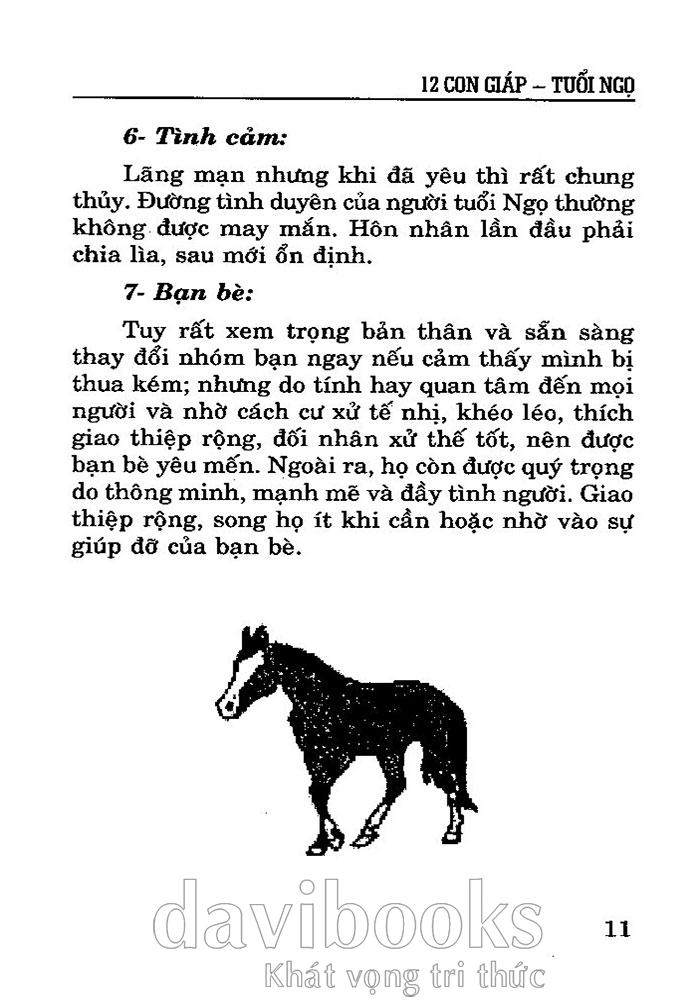 12 CON GIÁP – TUỔI NGỌ

6- Tình cảm:

Lãng mạn nhưng khi đã yêu thì rất chung thủy. Đường tình duyên của người tuổi Ngọ thường không được may mắn. Hôn nhân lần đầu phải chia lìa, sau mới ổn định.

7- Bạn bè:

Tuy rất xem trọng bản thân và sẵn sàng thay đổi nhóm bạn ngay nếu cảm thấy mình bị thua kém; nhưng do tính hay quan tâm đến mọi người và nhờ cách cư xử tế nhị, khéo léo, thích giao thiệp rộng, đối nhân xử thế tốt, nên được bạn bè yêu mến. Ngoài ra, họ còn được quý trọng do thông minh, mạnh mẽ và đầy tình người. Giao thiệp rộng, song họ ít khi cần hoặc nhờ vào sự giúp đỡ của bạn bè.

11

davibooks
Khát vọng tri thức